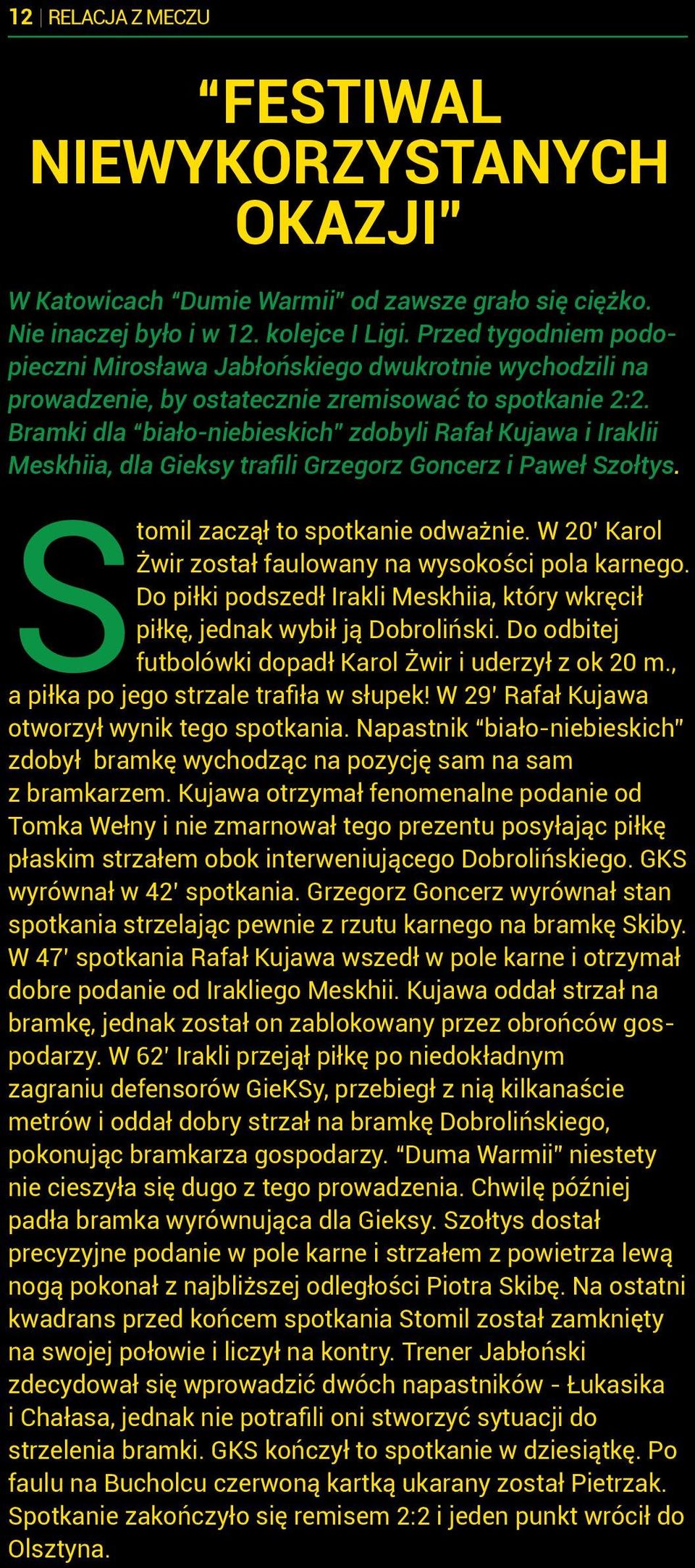 12 | RELACJA Z MECZU

“FESTIWAL NIEWYKORZYSTANYCH OKAZJI"

W Katowicach “Dumie Warmii" od zawsze grało się ciężko. Nie inaczej było i w 12. kolejce I Ligi. Przed tygodniem podopieczni Mirosława Jabłońskiego dwukrotnie wychodzili na prowadzenie, by ostatecznie zremisować to spotkanie 2:2. Bramki dla “biało-niebieskich" zdobyli Rafał Kujawa i Iraklii Meskhiia, dla Gieksy trafili Grzegorz Goncerz i Paweł Szołtys.

Stomil zaczął to spotkanie odważnie. W 20' Karol Żwir został faulowany na wysokości pola karnego. Do piłki podszedł Irakli Meskhiia, który wkręcił piłkę, jednak wybił ją Dobroliński. Do odbitej futbolówki dopadł Karol Żwir i uderzył z ok 20 m., a piłka po jego strzale trafiła w słupek! W 29' Rafał Kujawa otworzył wynik tego spotkania. Napastnik “biało-niebieskich" zdobył bramkę wychodząc na pozycję sam na sam z bramkarzem. Kujawa otrzymał fenomenalne podanie od Tomka Wełny i nie zmarnował tego prezentu posyłając piłkę płaskim strzałem obok interweniującego Dobrolińskiego. GKS wyrównał w 42' spotkania. Grzegorz Goncerz wyrównał stan spotkania strzelając pewnie z rzutu karnego na bramkę Skiby. W 47' spotkania Rafał Kujawa wszedł w pole karne i otrzymał dobre podanie od Irakliego Meskhii. Kujawa oddał strzał na bramkę, jednak został on zablokowany przez obrońców gospodarzy. W 62' Irakli przejął piłkę po niedokładnym zagraniu defensorów GieKSy, przebiegł z nią kilkanaście metrów i oddał dobry strzał na bramkę Dobrolińskiego, pokonując bramkarza gospodarzy. “Duma Warmii" niestety nie cieszyła się dugo z tego prowadzenia. Chwilę później padła bramka wyrównująca dla Gieksy. Szołtys dostał precyzyjne podanie w pole karne i strzałem z powietrza lewą nogą pokonał z najbliższej odległości Piotra Skibę. Na ostatni kwadrans przed końcem spotkania Stomil został zamknięty na swojej połowie i liczył na kontry. Trener Jabłoński zdecydował się wprowadzić dwóch napastników - Łukasika i Chałasa, jednak nie potrafili oni stworzyć sytuacji do strzelenia bramki. GKS kończył to spotkanie w dziesiątkę. Po faulu na Bucholcu czerwoną kartką ukarany został Pietrzak. Spotkanie zakończyło się remisem 2:2 i jeden punkt wrócił do Olsztyna.